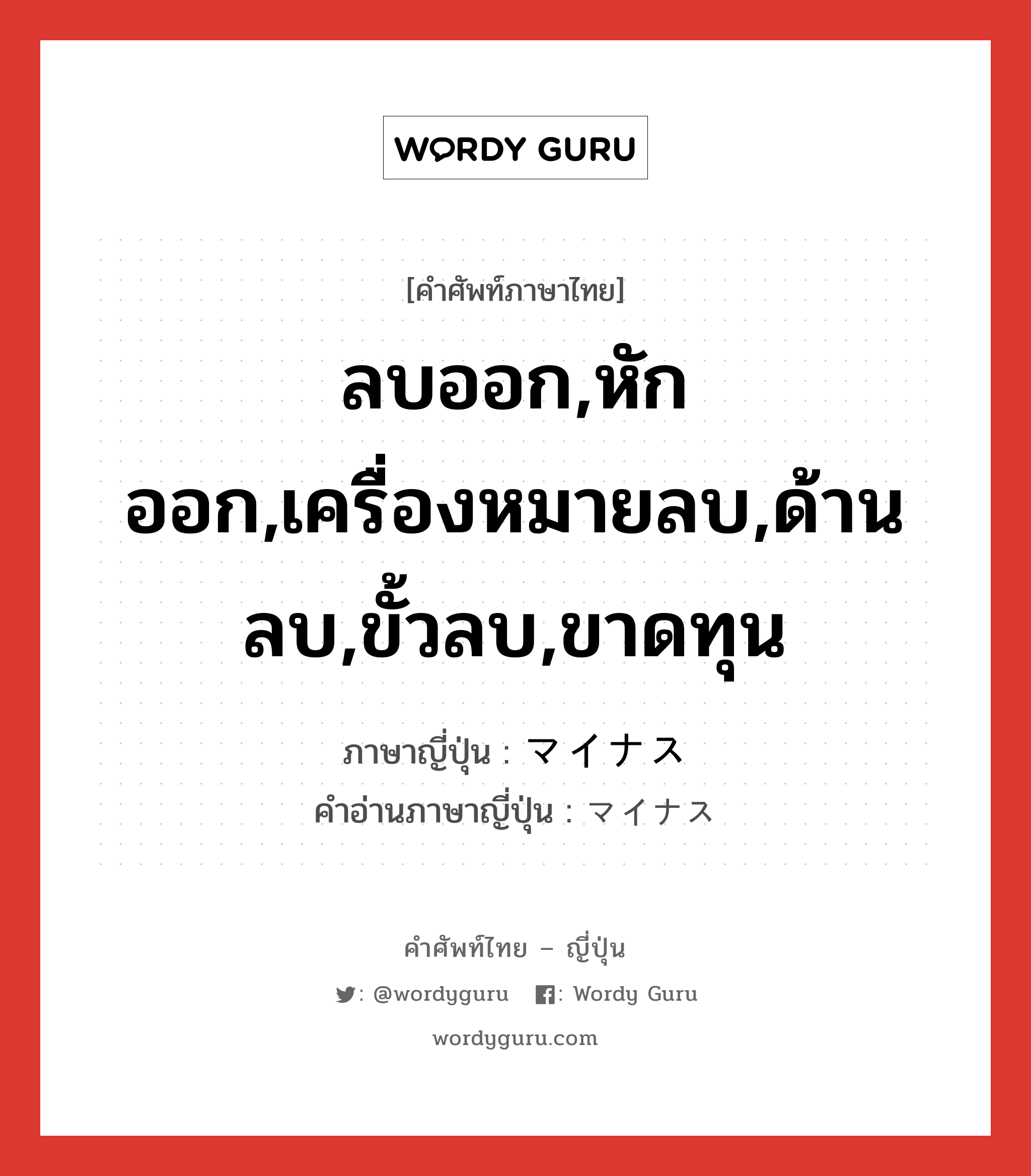 WORDY GURU

[คำศัพท์ภาษาไทย]

ลบออก,หักออก,เครื่องหมายลบ,ด้านลบ,ขั้วลบ,ขาดทุน

ภาษาญี่ปุ่น : マイナス
คำอ่านภาษาญี่ปุ่น : マイナス

คำศัพท์ไทย – ญี่ปุ่น

: @wordyguru : Wordy Guru

wordyguru.com